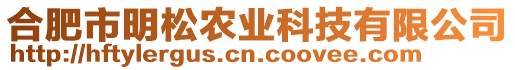 合肥市明松农业科技有限公司
http://hftylergus.cn.coovee.com